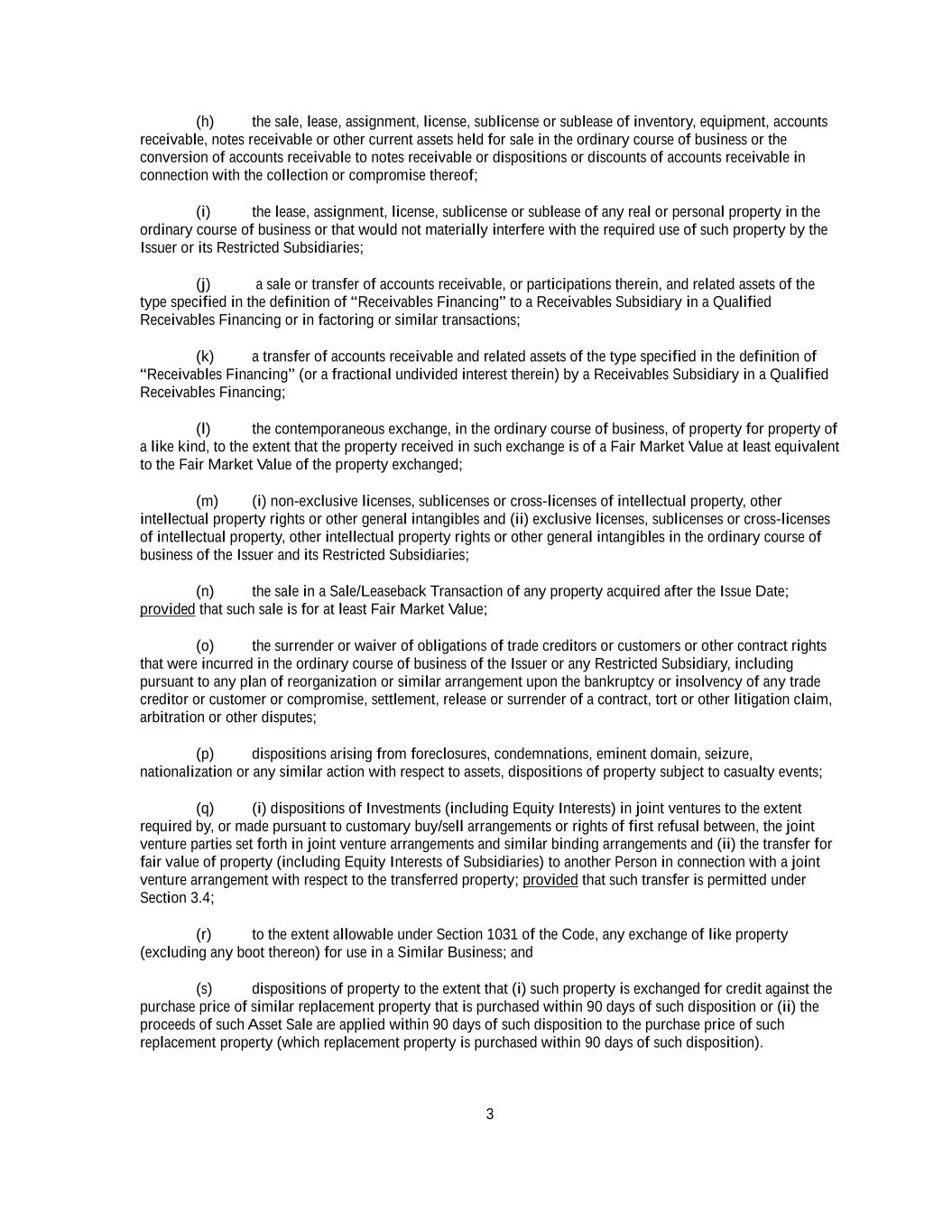 (h) the sale, lease, assignment, license, sublicense or sublease of inventory, equipment, accounts receivable, notes receivable or other current assets held for sale in the ordinary course of business or the conversion of accounts receivable to notes receivable or dispositions or discounts of accounts receivable in connection with the collection or compromise thereof;

(i) the lease, assignment, license, sublicense or sublease of any real or personal property in the ordinary course of business or that would not materially interfere with the required use of such property by the Issuer or its Restricted Subsidiaries;

(j) a sale or transfer of accounts receivable, or participations therein, and related assets of the type specified in the definition of “Receivables Financing” to a Receivables Subsidiary in a Qualified Receivables Financing or in factoring or similar transactions;

(k) a transfer of accounts receivable and related assets of the type specified in the definition of “Receivables Financing” (or a fractional undivided interest therein) by a Receivables Subsidiary in a Qualified Receivables Financing;

(l) the contemporaneous exchange, in the ordinary course of business, of property for property of a like kind, to the extent that the property received in such exchange is of a Fair Market Value at least equivalent to the Fair Market Value of the property exchanged;

(m) (i) non-exclusive licenses, sublicenses or cross-licenses of intellectual property, other intellectual property rights or other general intangibles and (ii) exclusive licenses, sublicenses or cross-licenses of intellectual property, other intellectual property rights or other general intangibles in the ordinary course of business of the Issuer and its Restricted Subsidiaries;

(n) the sale in a Sale/Leaseback Transaction of any property acquired after the Issue Date; provided that such sale is for at least Fair Market Value;

(o) the surrender or waiver of obligations of trade creditors or customers or other contract rights that were incurred in the ordinary course of business of the Issuer or any Restricted Subsidiary, including pursuant to any plan of reorganization or similar arrangement upon the bankruptcy or insolvency of any trade creditor or customer or compromise, settlement, release or surrender of a contract, tort or other litigation claim, arbitration or other disputes;

(p) dispositions arising from foreclosures, condemnations, eminent domain, seizure, nationalization or any similar action with respect to assets, dispositions of property subject to casualty events;

(q) (i) dispositions of Investments (including Equity Interests) in joint ventures to the extent required by, or made pursuant to customary buy/sell arrangements or rights of first refusal between, the joint venture parties set forth in joint venture arrangements and similar binding arrangements and (ii) the transfer for fair value of property (including Equity Interests of Subsidiaries) to another Person in connection with a joint venture arrangement with respect to the transferred property; provided that such transfer is permitted under Section 3.4;

(r) to the extent allowable under Section 1031 of the Code, any exchange of like property (excluding any boot thereon) for use in a Similar Business; and

(s) dispositions of property to the extent that (i) such property is exchanged for credit against the purchase price of similar replacement property that is purchased within 90 days of such disposition or (ii) the proceeds of such Asset Sale are applied within 90 days of such disposition to the purchase price of such replacement property (which replacement property is purchased within 90 days of such disposition).

3